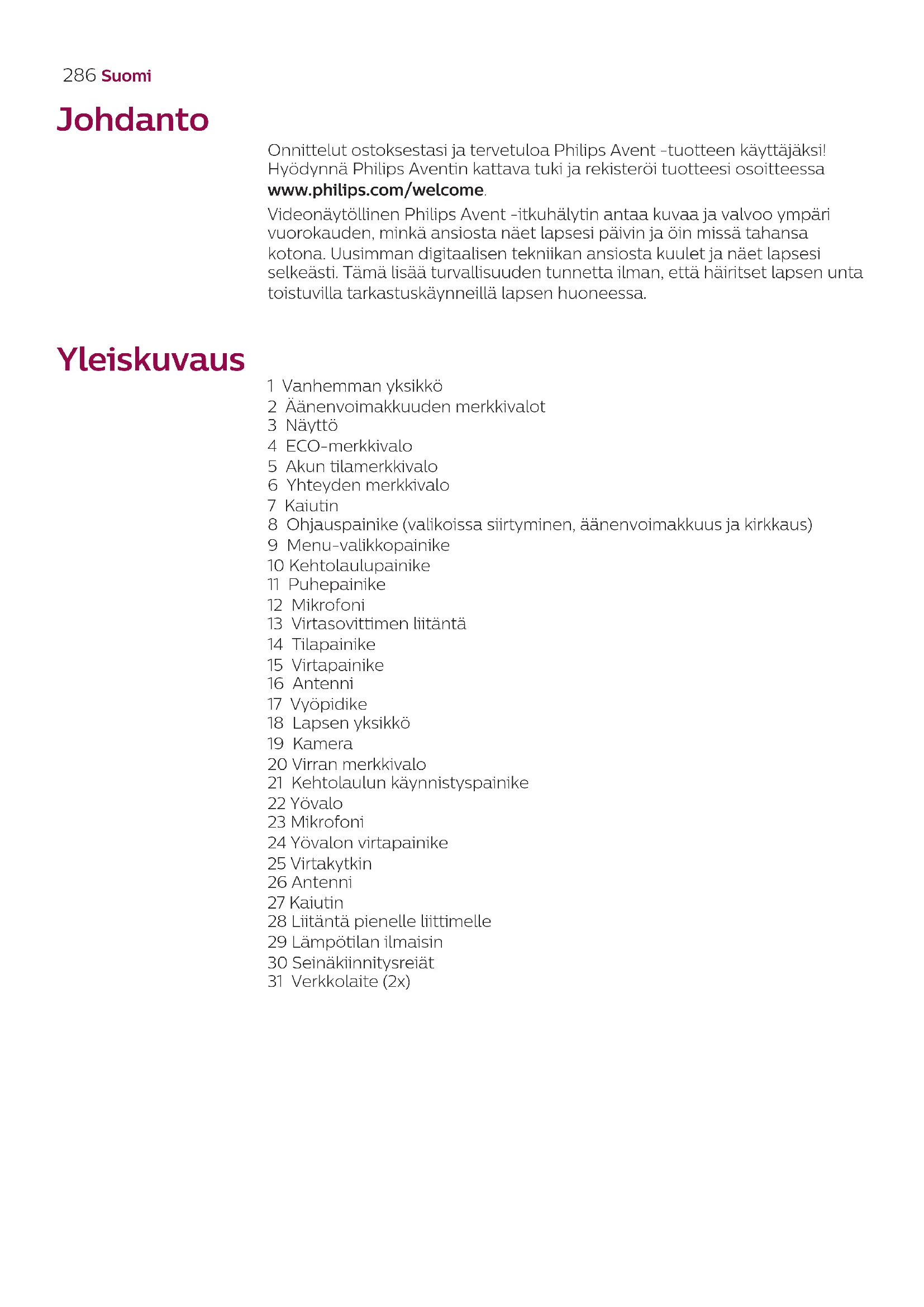 286 Suomi

Johdanto

Onnittelut ostoksestasi ja tervetuloa Philips Avent -tuotteen käyttäjäksi! Hyödynnä Philips Aventin kattava tuki ja rekisteröi tuotteesi osoitteessa www.philips.com/welcome.

Videonäytöllinen Philips Avent -itkuhälytin antaa kuvaa ja valvoo ympäri vuorokauden, minkä ansiosta näet lapsesi päivin ja öin missä tahansa kotona. Uusimman digitaalisen tekniikan ansiosta kuulet ja näet lapsesi selkeästi. Tämä lisää turvallisuuden tunnetta ilman, että häiritset lapsen unta toistuvilla tarkastuskäynneillä lapsen huoneessa.

Yleiskuvaus

1 Vanhemman yksikkö
2 Äänenvoimakkuuden merkkivalot
3 Näyttö
4 ECO-merkkivalo
5 Akun tilamerkkivalo
6 Yhteyden merkkivalo
7 Kaiutin
8 Ohjauspainike (valikoissa siirtyminen, äänenvoimakkuus ja kirkkaus)
9 Menu-valikkopainike
10 Kehtolaulupainike
11 Puhepainike
12 Mikrofoni
13 Virtasovittimen liitäntä
14 Tilapainike
15 Virtapainike
16 Antenni
17 Vyöpidike
18 Lapsen yksikkö
19 Kamera
20 Virran merkkivalo
21 Kehtolaulun käynnistyspainike
22 Yövalo
23 Mikrofoni
24 Yövalon virtapainike
25 Virtakytkin
26 Antenni
27 Kaiutin
28 Liitäntä pienelle liittimelle
29 Lämpötilan ilmaisin
30 Seinäkiinnitysreiät
31 Verkkolaite (2x)